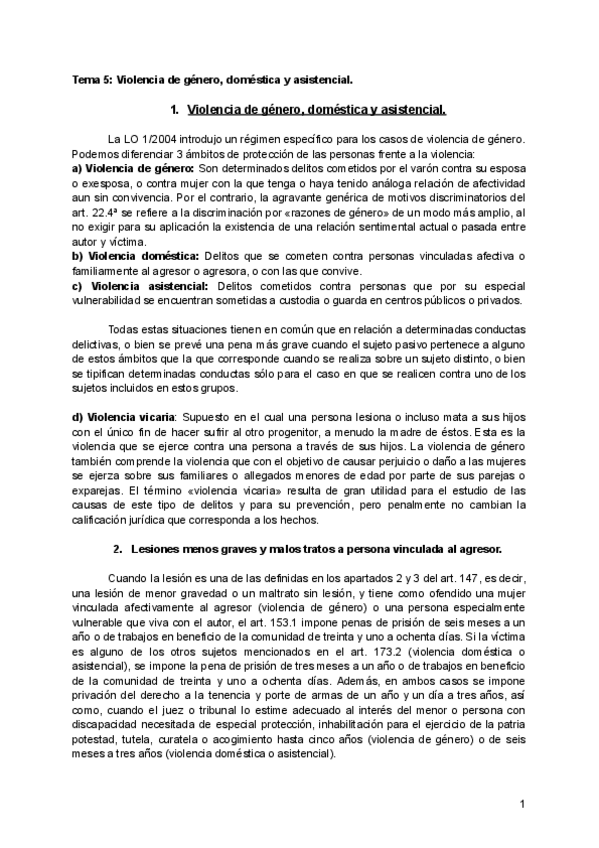 Tema 5: Violencia de género, doméstica y asistencial.

1. Violencia de género, doméstica y asistencial.

La LO 1/2004 introdujo un régimen específico para los casos de violencia de género. Podemos diferenciar 3 ámbitos de protección de las personas frente a la violencia:
a) Violencia de género: Son determinados delitos cometidos por el varón contra su esposa o exesposa, o contra mujer con la que tenga o haya tenido análoga relación de afectividad aun sin convivencia. Por el contrario, la agravante genérica de motivos discriminatorios del art. 22.4ª se refiere a la discriminación por «razones de género» de un modo más amplio, al no exigir para su aplicación la existencia de una relación sentimental actual o pasada entre autor y víctima.
b) Violencia doméstica: Delitos que se cometen contra personas vinculadas afectiva o familiarmente al agresor o agresora, o con las que convive.
c) Violencia asistencial: Delitos cometidos contra personas que por su especial vulnerabilidad se encuentran sometidas a custodia o guarda en centros públicos o privados.

Todas estas situaciones tienen en común que en relación a determinadas conductas delictivas, o bien se prevé una pena más grave cuando el sujeto pasivo pertenece a alguno de estos ámbitos que la que corresponde cuando se realiza sobre un sujeto distinto, o bien se tipifican determinadas conductas sólo para el caso en que se realicen contra uno de los sujetos incluidos en estos grupos.

d) Violencia vicaria: Supuesto en el cual una persona lesiona o incluso mata a sus hijos con el único fin de hacer sufrir al otro progenitor, a menudo la madre de éstos. Esta es la violencia que se ejerce contra una persona a través de sus hijos. La violencia de género también comprende la violencia que con el objetivo de causar perjuicio o daño a las mujeres se ejerza sobre sus familiares o allegados menores de edad por parte de sus parejas o exparejas. El término «violencia vicaria» resulta de gran utilidad para el estudio de las causas de este tipo de delitos y para su prevención, pero penalmente no cambian la calificación jurídica que corresponda a los hechos.

2. Lesiones menos graves y malos tratos a persona vinculada al agresor.

Cuando la lesión es una de las definidas en los apartados 2 y 3 del art. 147, es decir, una lesión de menor gravedad o un maltrato sin lesión, y tiene como ofendido una mujer vinculada afectivamente al agresor (violencia de género) o una persona especialmente vulnerable que viva con el autor, el art. 153.1 impone penas de prisión de seis meses a un año o de trabajos en beneficio de la comunidad de treinta y uno a ochenta días. Si la víctima es alguno de los otros sujetos mencionados en el art. 173.2 (violencia doméstica o asistencial), se impone la pena de prisión de tres meses a un año o de trabajos en beneficio de la comunidad de treinta y uno a ochenta días. Además, en ambos casos se impone privación del derecho a la tenencia y porte de armas de un año y un día a tres años, así como, cuando el juez o tribunal lo estime adecuado al interés del menor o persona con discapacidad necesitada de especial protección, inhabilitación para el ejercicio de la patria potestad, tutela, curatela o acogimiento hasta cinco años (violencia de género) o de seis meses a tres años (violencia doméstica o asistencial).

1